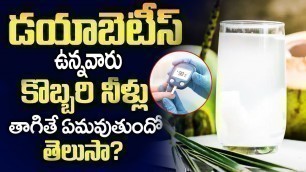 డయాబెటీస్
ఉన్నవారు
కొబ్బరి నీళ్లు
తాగితే ఏమవుతుందో
తెలుసా?

90